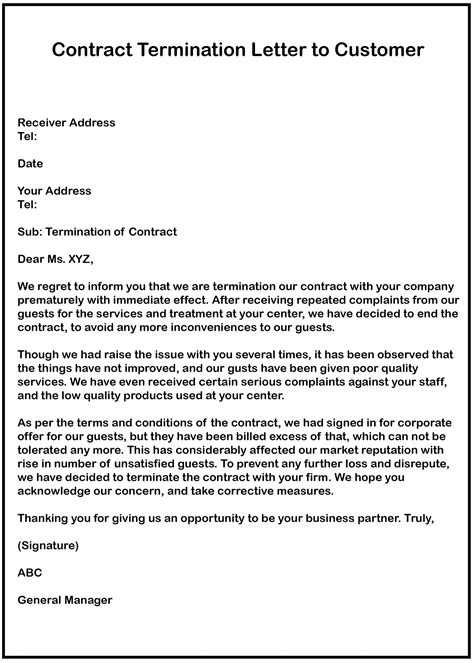 Contract Termination Letter to Customer

Receiver Address
Tel:

Date

Your Address
Tel:

Sub: Termination of Contract

Dear Ms. XYZ,

We regret to inform you that we are termination our contract with your company prematurely with immediate effect. After receiving repeated complaints from our guests for the services and treatment at your center, we have decided to end the contract, to avoid any more inconveniences to our guests.

Though we had raise the issue with you several times, it has been observed that the things have not improved, and our gusts have been given poor quality services. We have even received certain serious complaints against your staff, and the low quality products used at your center.

As per the terms and conditions of the contract, we had signed in for corporate offer for our guests, but they have been billed excess of that, which can not be tolerated any more. This has considerably affected our market reputation with rise in number of unsatisfied guests. To prevent any further loss and disrepute, we have decided to terminate the contract with your firm. We hope you acknowledge our concern, and take corrective measures.

Thanking you for giving us an opportunity to be your business partner. Truly,

(Signature)

ABC

General Manager